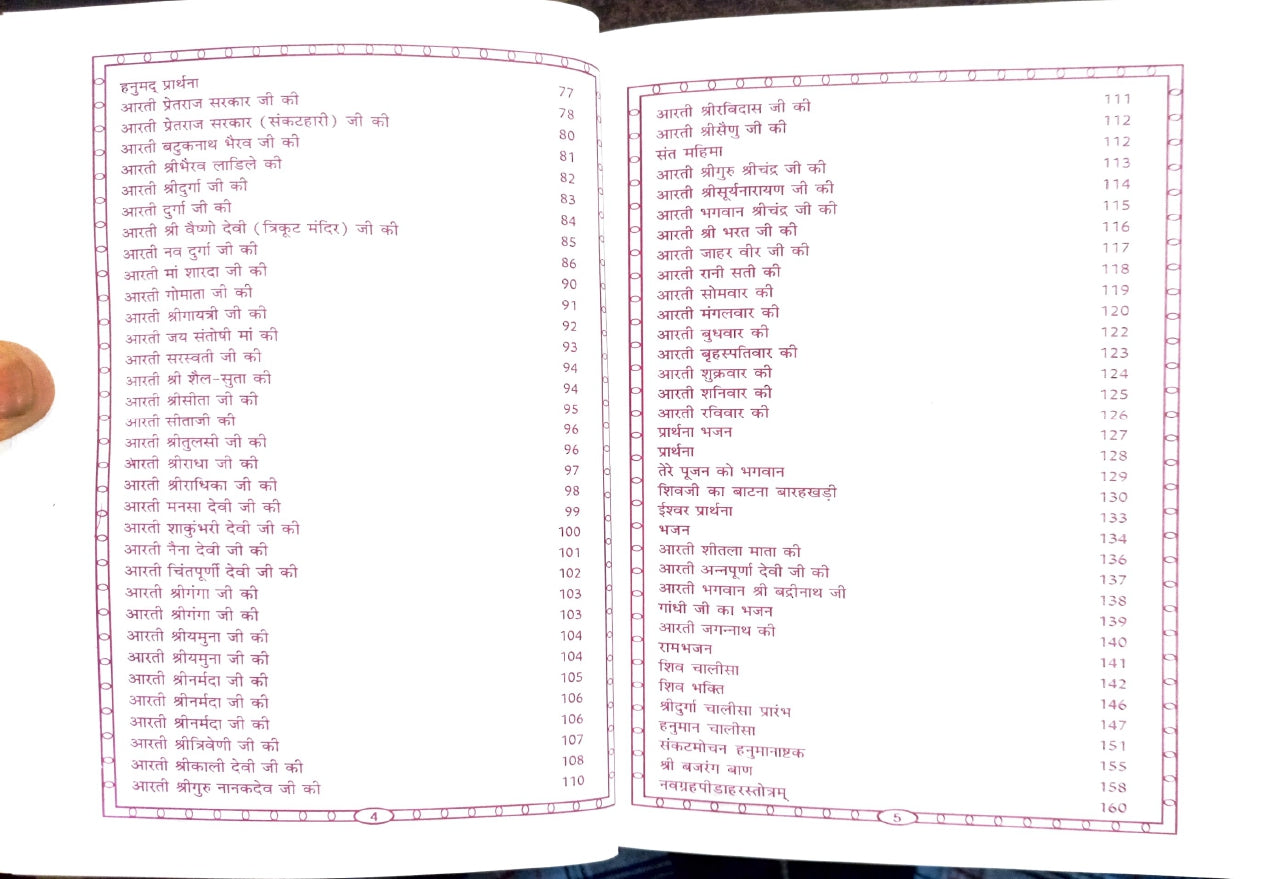 | | |
|---|---|
| हनुमद् प्रार्थना | 77 |
| आरती प्रेतराज सरकार जी की | 78 |
| आरती प्रेतराज सरकार (संकटहारी) जी की | 80 |
| आरती बटुकनाथ भैरव जी की | 81 |
| आरती श्रीभैरव लाडिले की | 82 |
| आरती श्रीदुर्गा जी की | 83 |
| आरती दुर्गा जी की | 84 |
| आरती श्री वैष्णो देवी (त्रिकूट मंदिर) जी की | 85 |
| आरती नव दुर्गा जी की | 86 |
| आरती मां शारदा जी की | 90 |
| आरती गोमाता जी की | 91 |
| आरती श्रीगायत्री जी की | 92 |
| आरती जय संतोषी मां की | 93 |
| आरती सरस्वती जी की | 94 |
| आरती श्री शैल-सुता की | 94 |
| आरती श्रीसीता जी की | 95 |
| आरती सीताजी की | 96 |
| आरती श्रीतुलसी जी की | 96 |
| आरती श्रीराधा जी की | 97 |
| आरती श्रीराधिका जी की | 98 |
| आरती मनसा देवी जी की | 99 |
| आरती शाकुंभरी देवी जी की | 100 |
| आरती नैना देवी जी की | 101 |
| आरती चिंतपूर्णी देवी जी की | 102 |
| आरती श्रीगंगा जी की | 103 |
| आरती श्रीगंगा जी की | 103 |
| आरती श्रीयमुना जी की | 104 |
| आरती श्रीयमुना जी की | 104 |
| आरती श्रीनर्मदा जी की | 105 |
| आरती श्रीनर्मदा जी की | 106 |
| आरती श्रीनर्मदा जी की | 106 |
| आरती श्रीत्रिवेणी जी की | 107 |
| आरती श्रीकाली देवी जी की | 108 |
| आरती श्रीगुरु नानकदेव जी की | 110 |

4

| | |
|---|---|
| आरती श्रीरविदास जी की | 111 |
| आरती श्रीसैणु जी की | 112 |
| संत महिमा | 112 |
| आरती श्रीगुरु श्रीचंद्र जी की | 113 |
| आरती श्रीसूर्यनारायण जी की | 114 |
| आरती भगवान श्रीचंद्र जी की | 115 |
| आरती श्री भरत जी की | 116 |
| आरती जाहर वीर जी की | 117 |
| आरती रानी सती की | 118 |
| आरती सोमवार की | 119 |
| आरती मंगलवार की | 120 |
| आरती बुधवार की | 122 |
| आरती बृहस्पतिवार की | 123 |
| आरती शुक्रवार की | 124 |
| आरती शनिवार की | 125 |
| आरती रविवार की | 126 |
| प्रार्थना भजन | 127 |
| प्रार्थना | 128 |
| तेरे पूजन को भगवान | 129 |
| शिवजी का बाटना बारहखड़ी | 130 |
| ईश्वर प्रार्थना | 133 |
| भजन | 134 |
| आरती शीतला माता की | 136 |
| आरती अन्नपूर्णा देवी जी की | 137 |
| आरती भगवान श्री बद्रीनाथ जी | 138 |
| गांधी जी का भजन | 139 |
| आरती जगन्नाथ की | 140 |
| रामभजन | 141 |
| शिव चालीसा | 142 |
| शिव भक्ति | 146 |
| श्रीदुर्गा चालीसा प्रारंभ | 147 |
| हनुमान चालीसा | 151 |
| संकटमोचन हनुमानाष्टक | 155 |
| श्री बजरंग बाण | 158 |
| नवग्रहपीडाहरस्तोत्रम् | 160 |

5